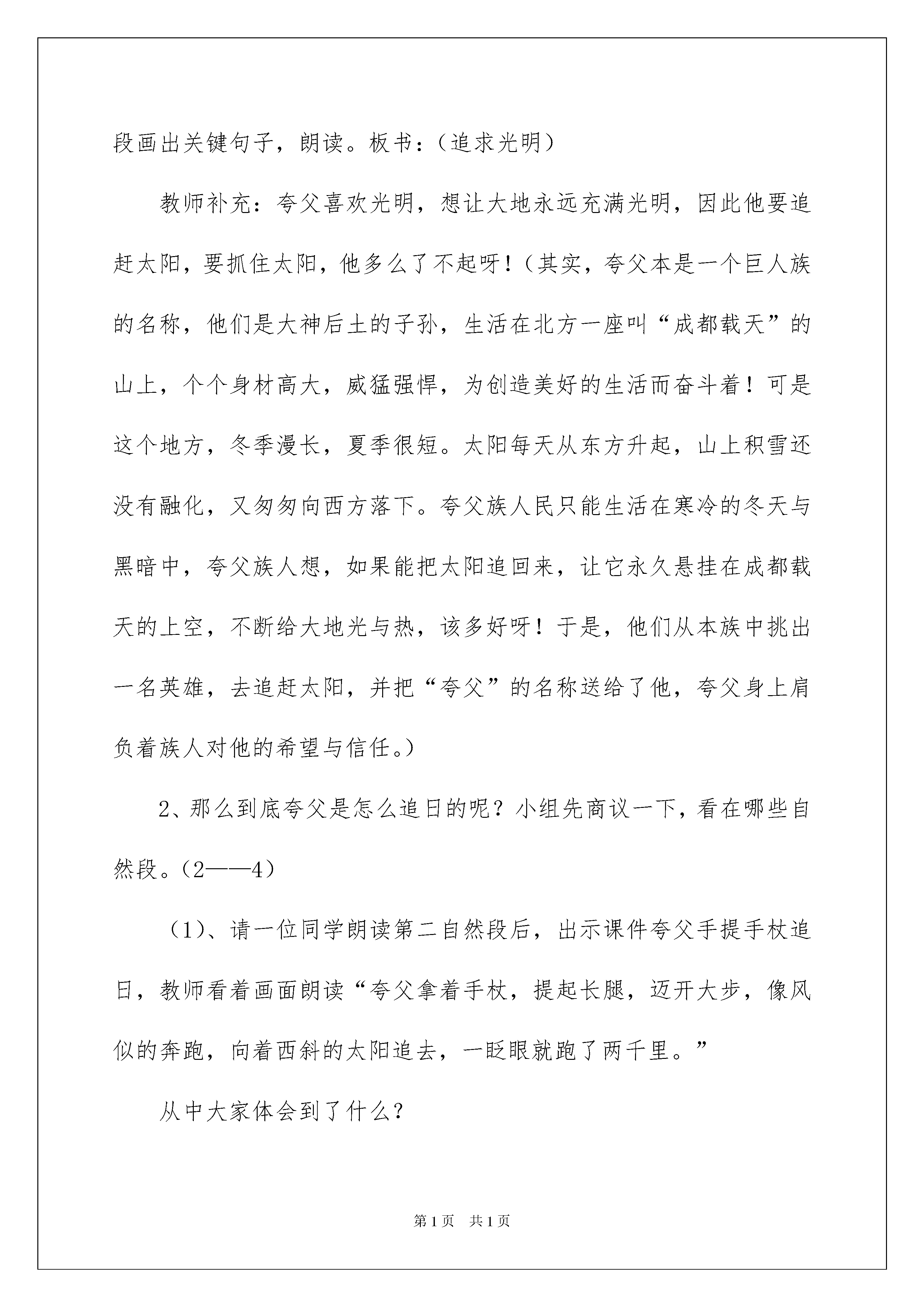 段画出关键句子，朗读。板书：（追求光明）

教师补充：夸父喜欢光明，想让大地永远充满光明，因此他要追赶太阳，要抓住太阳，他多么了不起呀！（其实，夸父本是一个巨人族的名称，他们是大神后土的子孙，生活在北方一座叫“成都载天”的山上，个个身材高大，威猛强悍，为创造美好的生活而奋斗着！可是这个地方，冬季漫长，夏季很短。太阳每天从东方升起，山上积雪还没有融化，又匆匆向西方落下。夸父族人民只能生活在寒冷的冬天与黑暗中，夸父族人想，如果能把太阳追回来，让它永久悬挂在成都载天的上空，不断给大地光与热，该多好呀！于是，他们从本族中挑出一名英雄，去追赶太阳，并把“夸父”的名称送给了他，夸父身上肩负着族人对他的希望与信任。）

2、那么到底夸父是怎么追日的呢？小组先商议一下，看在哪些自然段。（2——4）

（1）、请一位同学朗读第二自然段后，出示课件夸父手提手杖追日，教师看着画面朗读“夸父拿着手杖，提起长腿，迈开大步，像风似的奔跑，向着西斜的太阳追去，一眨眼就跑了两千里。”

从中大家体会到了什么？

第1页 共1页